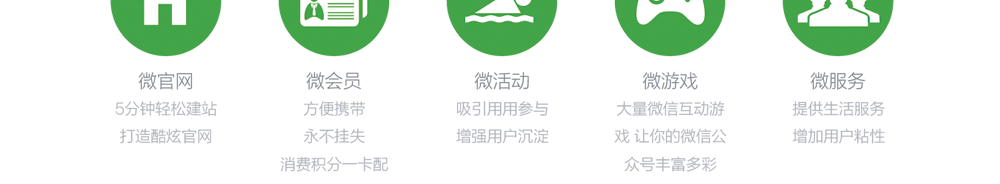 微官网
5分钟轻松建站
打造酷炫官网

微会员
方便携带
永不挂失
消费积分一卡配

微活动
吸引用用参与
增强用户沉淀

微游戏
大量微信互动游戏 让你的微信公众号丰富多彩

微服务
提供生活服务
增加用户粘性